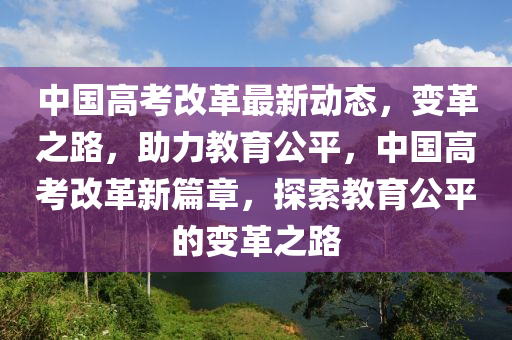 中国高考改革最新动态，变革之路，助力教育公平，中国高考改革新篇章，探索教育公平的变革之路